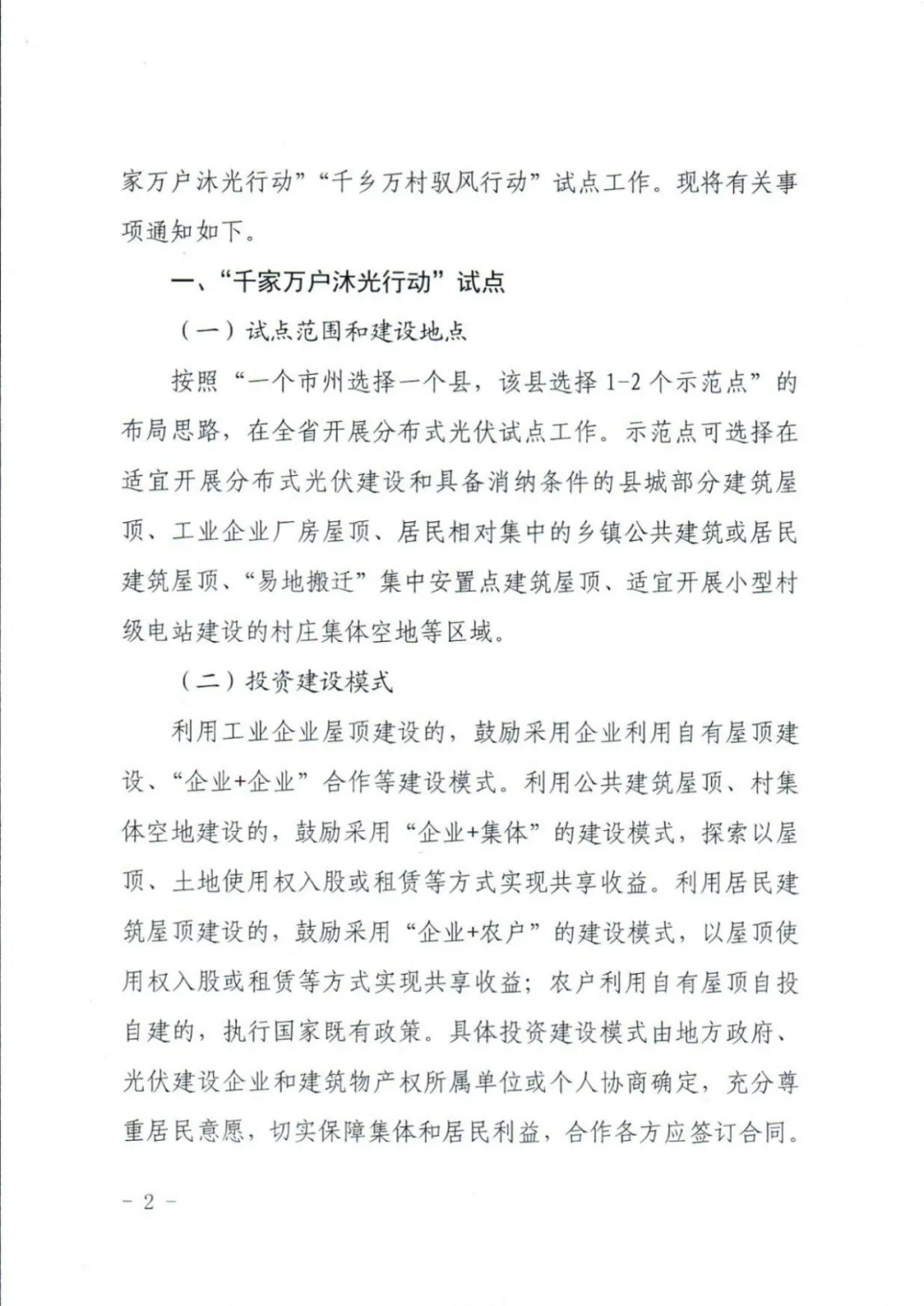 家万户沐光行动”“千乡万村驭风行动”试点工作。现将有关事项通知如下。

一、“千家万户沐光行动”试点

（一）试点范围和建设地点

按照“一个市州选择一个县，该县选择 1-2 个示范点”的布局思路，在全省开展分布式光伏试点工作。示范点可选择在适宜开展分布式光伏建设和具备消纳条件的县城部分建筑屋顶、工业企业厂房屋顶、居民相对集中的乡镇公共建筑或居民建筑屋顶、“易地搬迁”集中安置点建筑屋顶、适宜开展小型村级电站建设的村庄集体空地等区域。

（二）投资建设模式

利用工业企业屋顶建设的，鼓励采用企业利用自有屋顶建设、“企业+企业”合作等建设模式。利用公共建筑屋顶、村集体空地建设的，鼓励采用“企业+集体”的建设模式，探索以屋顶、土地使用权入股或租赁等方式实现共享收益。利用居民建筑屋顶建设的，鼓励采用“企业+农户”的建设模式，以屋顶使用权入股或租赁等方式实现共享收益；农户利用自有屋顶自投自建的，执行国家既有政策。具体投资建设模式由地方政府、光伏建设企业和建筑物产权所属单位或个人协商确定，充分尊重居民意愿，切实保障集体和居民利益，合作各方应签订合同。

- 2 -